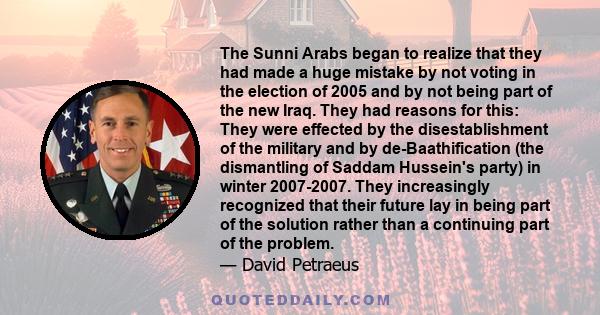 The Sunni Arabs began to realize that they had made a huge mistake by not voting in the election of 2005 and by not being part of the new Iraq. They had reasons for this: They were effected by the disestablishment of the military and by de-Baathification (the dismantling of Saddam Hussein's party) in winter 2007-2007. They increasingly recognized that their future lay in being part of the solution rather than a continuing part of the problem.

— David Petraeus

QUOTEDDAILY.COM